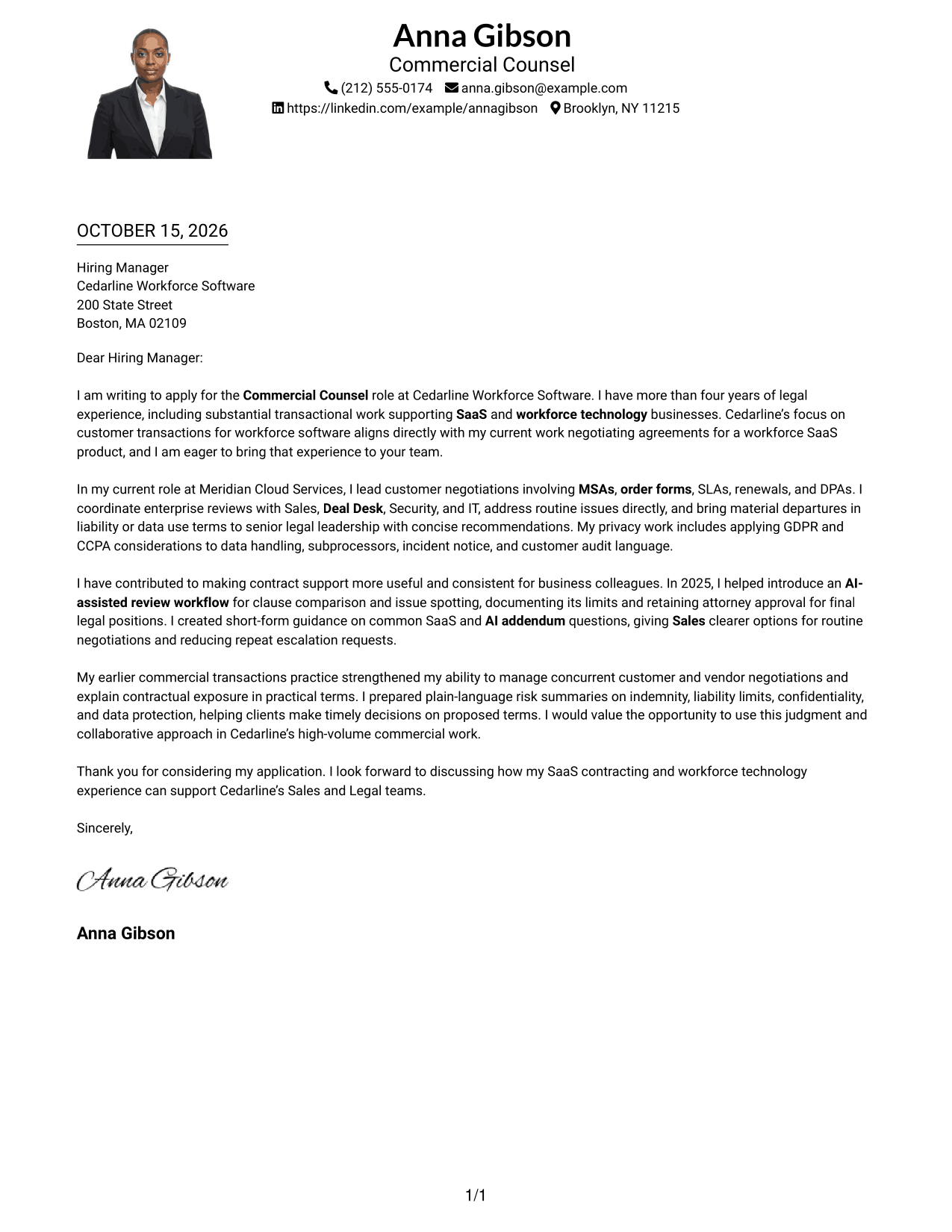 Anna Gibson
Commercial Counsel
(212) 555-0174 anna.gibson@example.com
https://linkedin.com/example/annagibson Brooklyn, NY 11215

OCTOBER 15, 2026

Hiring Manager
Cedarline Workforce Software
200 State Street
Boston, MA 02109

Dear Hiring Manager:

I am writing to apply for the Commercial Counsel role at Cedarline Workforce Software. I have more than four years of legal experience, including substantial transactional work supporting SaaS and workforce technology businesses. Cedarline's focus on customer transactions for workforce software aligns directly with my current work negotiating agreements for a workforce SaaS product, and I am eager to bring that experience to your team.

In my current role at Meridian Cloud Services, I lead customer negotiations involving MSAs, order forms, SLAs, renewals, and DPAs. I coordinate enterprise reviews with Sales, Deal Desk, Security, and IT, address routine issues directly, and bring material departures in liability or data use terms to senior legal leadership with concise recommendations. My privacy work includes applying GDPR and CCPA considerations to data handling, subprocessors, incident notice, and customer audit language.

I have contributed to making contract support more useful and consistent for business colleagues. In 2025, I helped introduce an AI-assisted review workflow for clause comparison and issue spotting, documenting its limits and retaining attorney approval for final legal positions. I created short-form guidance on common SaaS and AI addendum questions, giving Sales clearer options for routine negotiations and reducing repeat escalation requests.

My earlier commercial transactions practice strengthened my ability to manage concurrent customer and vendor negotiations and explain contractual exposure in practical terms. I prepared plain-language risk summaries on indemnity, liability limits, confidentiality, and data protection, helping clients make timely decisions on proposed terms. I would value the opportunity to use this judgment and collaborative approach in Cedarline's high-volume commercial work.

Thank you for considering my application. I look forward to discussing how my SaaS contracting and workforce technology experience can support Cedarline's Sales and Legal teams.

Sincerely,

Anna Gibson

Anna Gibson

1/1